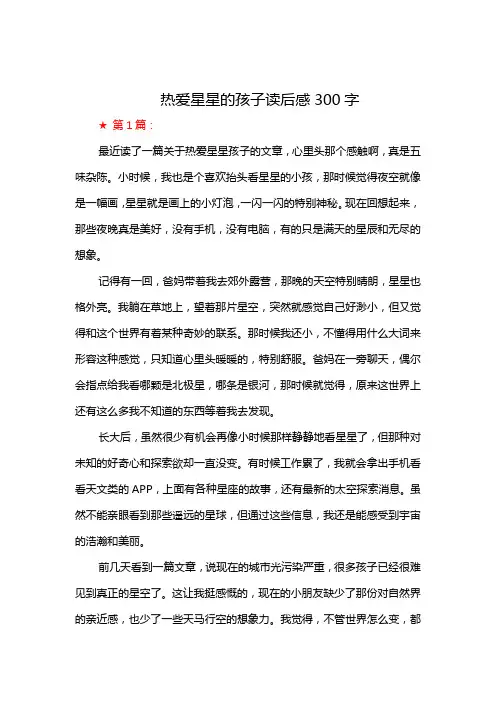 热爱星星的孩子读后感 300 字

★ 第 1 篇：

最近读了一篇关于热爱星星孩子的文章，心里头那个感触啊，真是五味杂陈。小时候，我也是个喜欢抬头看星星的小孩，那时候觉得夜空就像是一幅画，星星就是画上的小灯泡，一闪一闪的特别神秘。现在回想起来，那些夜晚真是美好，没有手机，没有电脑，有的只是满天的星辰和无尽的想象。

记得有一回，爸妈带着我去郊外露营，那晚的天空特别晴朗，星星也格外亮。我躺在草地上，望着那片星空，突然就感觉自己好渺小，但又觉得和这个世界有着某种奇妙的联系。那时候我还小，不懂得用什么大词来形容这种感觉，只知道心里头暖暖的，特别舒服。爸妈在一旁聊天，偶尔会指点给我看哪颗是北极星，哪条是银河，那时候就觉得，原来这世界上还有这么多我不知道的东西等着我去发现。

长大后，虽然很少有机会再像小时候那样静静地看星星了，但那种对未知的好奇心和探索欲却一直没变。有时候工作累了，我就会拿出手机看看天文类的 APP，上面有各种星座的故事，还有最新的太空探索消息。虽然不能亲眼看到那些遥远的星球，但通过这些信息，我还是能感受到宇宙的浩瀚和美丽。

前几天看到一篇文章，说现在的城市光污染严重，很多孩子已经很难见到真正的星空了。这让我挺感慨的，现在的小朋友缺少了那份对自然界的亲近感，也少了一些天马行空的想象力。我觉得，不管世界怎么变，都